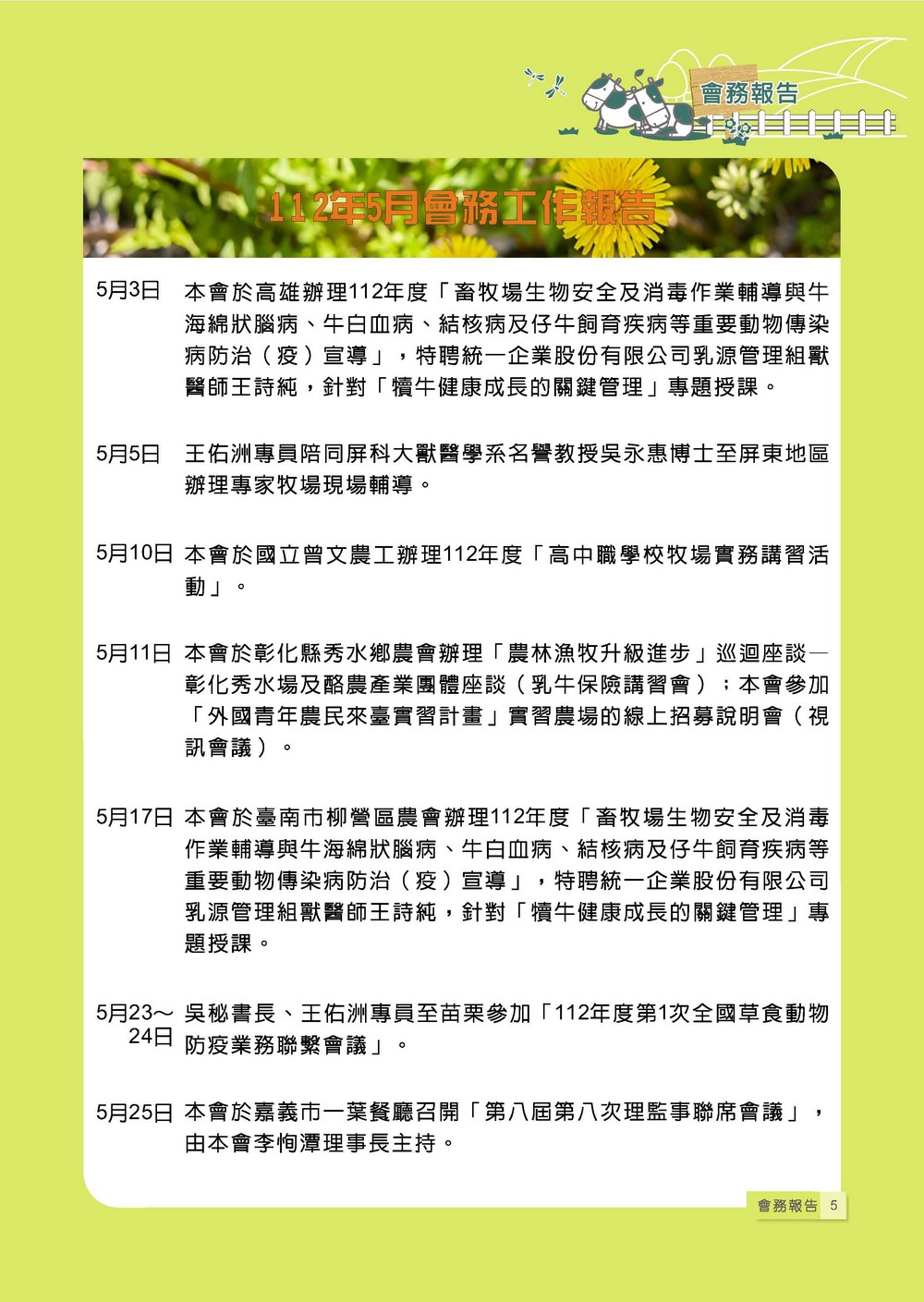 會務報告

112年5月會務工作報告

5月3日 本會於高雄辦理112年度「畜牧場生物安全及消毒作業輔導與牛海綿狀腦病、牛白血病、結核病及仔牛飼育疾病等重要動物傳染病防治（疫）宣導」，特聘統一企業股份有限公司乳源管理組獸醫師王詩純，針對「犢牛健康成長的關鍵管理」專題授課。

5月5日 王佑洲專員陪同屏科大獸醫學系名譽教授吳永惠博士至屏東地區辦理專家牧場現場輔導。

5月10日 本會於國立曾文農工辦理112年度「高中職學校牧場實務講習活動」。

5月11日 本會於彰化縣秀水鄉農會辦理「農林漁牧升級進步」巡迴座談—彰化秀水場及酪農產業團體座談（乳牛保險講習會）；本會參加「外國青年農民來臺實習計畫」實習農場的線上招募說明會（視訊會議）。

5月17日 本會於臺南市柳營區農會辦理112年度「畜牧場生物安全及消毒作業輔導與牛海綿狀腦病、牛白血病、結核病及仔牛飼育疾病等重要動物傳染病防治（疫）宣導」，特聘統一企業股份有限公司乳源管理組獸醫師王詩純，針對「犢牛健康成長的關鍵管理」專題授課。

5月23～24日 吳秘書長、王佑洲專員至苗栗參加「112年度第1次全國草食動物防疫業務聯繫會議」。

5月25日 本會於嘉義市一葉餐廳召開「第八屆第八次理監事聯席會議」，由本會李恂潭理事長主持。

會務報告 5